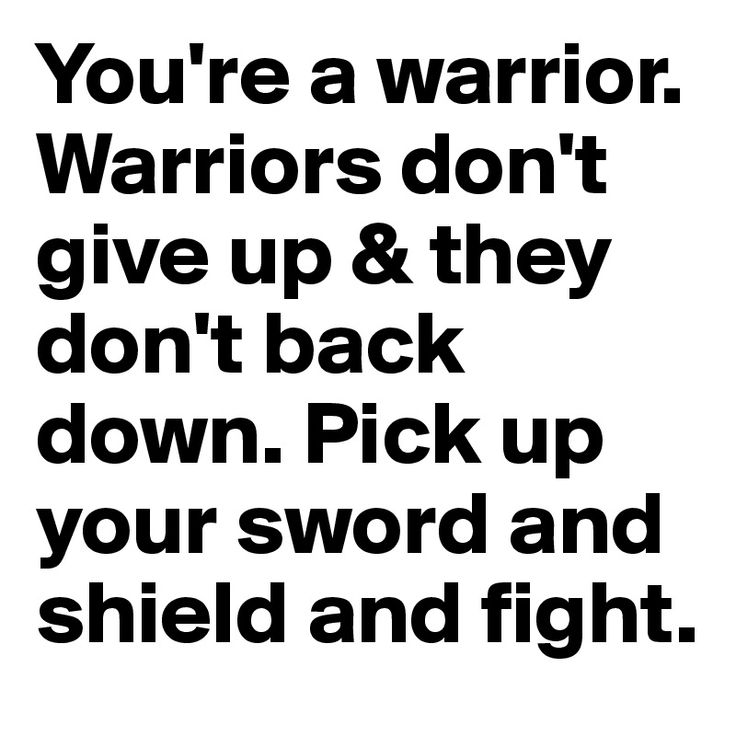 You're a warrior. Warriors don't give up & they don't back down. Pick up your sword and shield and fight.